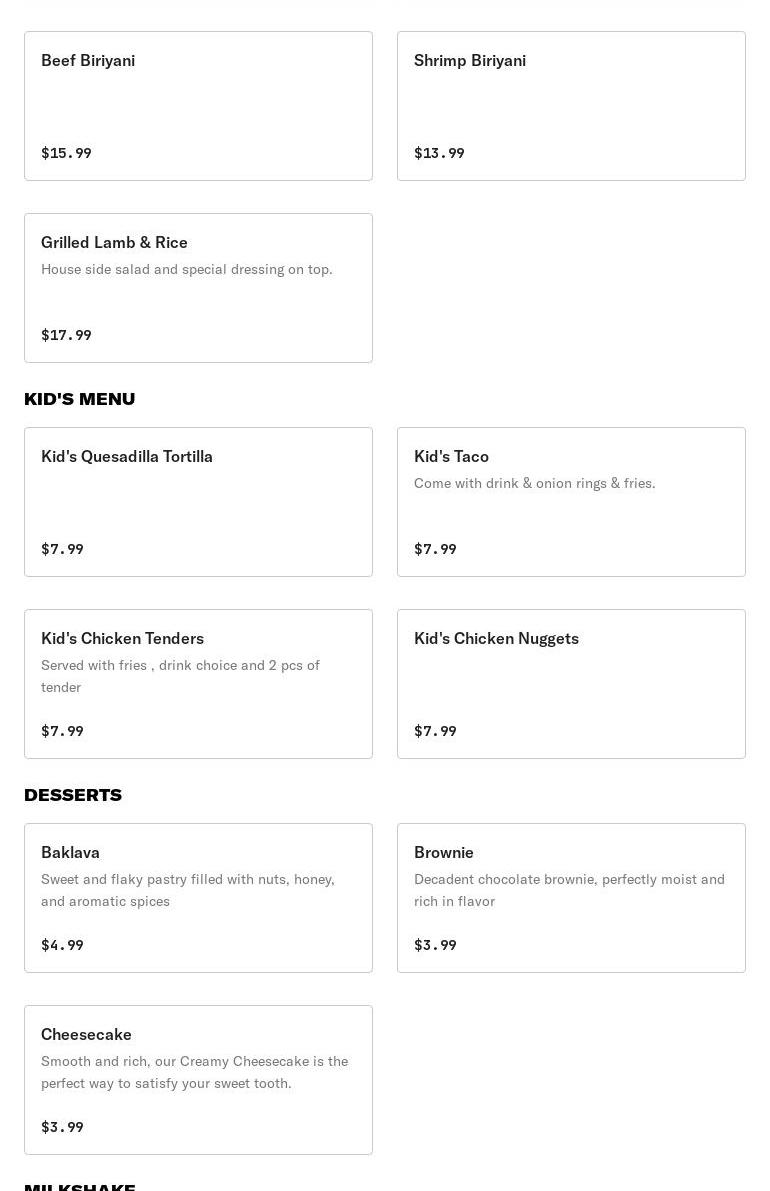 Beef Biriyani

$15.99

Shrimp Biriyani

$13.99

Grilled Lamb & Rice

House side salad and special dressing on top.

$17.99

KID'S MENU

Kid's Quesadilla Tortilla

$7.99

Kid's Taco

Come with drink & onion rings & fries.

$7.99

Kid's Chicken Tenders

Served with fries , drink choice and 2 pcs of tender

$7.99

Kid's Chicken Nuggets

$7.99

DESSERTS

Baklava

Sweet and flaky pastry filled with nuts, honey, and aromatic spices

$4.99

Brownie

Decadent chocolate brownie, perfectly moist and rich in flavor

$3.99

Cheesecake

Smooth and rich, our Creamy Cheesecake is the perfect way to satisfy your sweet tooth.

$3.99

MILKSHAKE